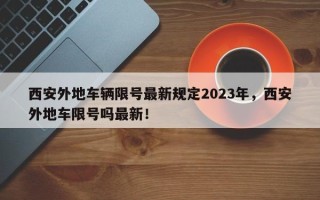 西安外地车辆限号最新规定2023年，西安外地车限号吗最新！